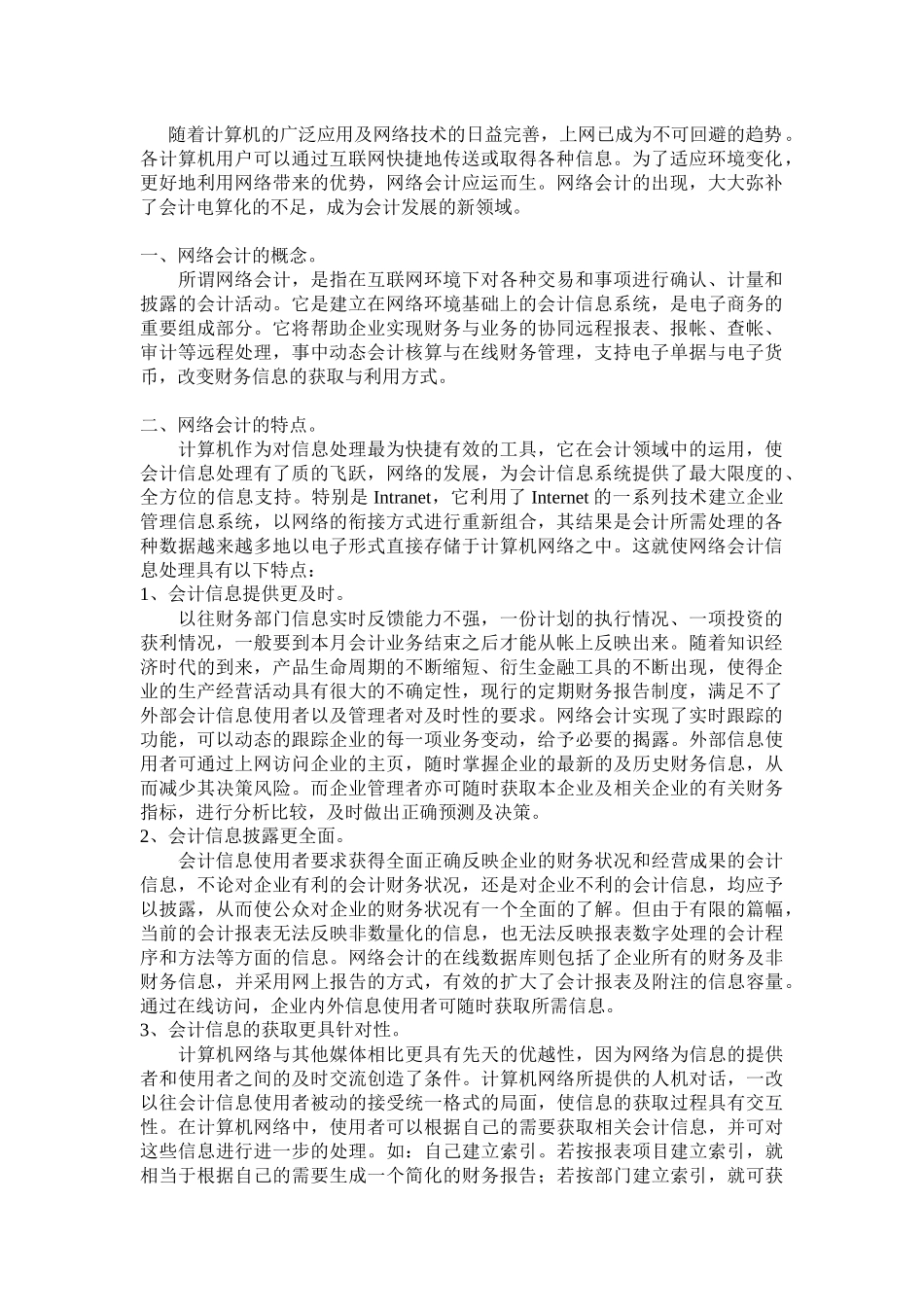 随着计算机的广泛应用及网络技术的日益完善，上网已成为不可回避的趋势。各计算机用户可以通过互联网快捷地传送或取得各种信息。为了适应环境变化，更好地利用网络带来的优势，网络会计应运而生。网络会计的出现，大大弥补了会计电算化的不足，成为会计发展的新领域。

一、网络会计的概念。

所谓网络会计，是指在互联网环境下对各种交易和事项进行确认、计量和披露的会计活动。它是建立在网络环境基础上的会计信息系统，是电子商务的重要组成部分。它将帮助企业实现财务与业务的协同远程报表、报帐、查帐、审计等远程处理，事中动态会计核算与在线财务管理，支持电子单据与电子货币，改变财务信息的获取与利用方式。

二、网络会计的特点。

计算机作为对信息处理最为快捷有效的工具，它在会计领域中的运用，使会计信息处理有了质的飞跃，网络的发展，为会计信息系统提供了最大限度的、全方位的信息支持。特别是 Intranet，它利用了 Internet 的一系列技术建立企业管理信息系统，以网络的衔接方式进行重新组合，其结果是会计所需处理的各种数据越来越多地以电子形式直接存储于计算机网络之中。这就使网络会计信息处理具有以下特点：

1、会计信息提供更及时。

以往财务部门信息实时反馈能力不强，一份计划的执行情况、一项投资的获利情况，一般要到本月会计业务结束之后才能从帐上反映出来。随着知识经济时代的到来，产品生命周期的不断缩短、衍生金融工具的不断出现，使得企业的生产经营活动具有很大的不确定性，现行的定期财务报告制度，满足不了外部会计信息使用者以及管理者对及时性的要求。网络会计实现了实时跟踪的功能，可以动态的跟踪企业的每一项业务变动，给予必要的揭露。外部信息使用者可通过上网访问企业的主页，随时掌握企业的最新的及历史财务信息，从而减少其决策风险。而企业管理者亦可随时获取本企业及相关企业的有关财务指标，进行分析比较，及时做出正确预测及决策。

2、会计信息披露更全面。

会计信息使用者要求获得全面正确反映企业的财务状况和经营成果的会计信息，不论对企业有利的会计财务状况，还是对企业不利的会计信息，均应予以披露，从而使公众对企业的财务状况有一个全面的了解。但由于有限的篇幅，当前的会计报表无法反映非数量化的信息，也无法反映报表数字处理的会计程序和方法等方面的信息。网络会计的在线数据库则包括了企业所有的财务及非财务信息，并采用网上报告的方式，有效的扩大了会计报表及附注的信息容量。通过在线访问，企业内外信息使用者可随时获取所需信息。

3、会计信息的获取更具针对性。

计算机网络与其他媒体相比更具有先天的优越性，因为网络为信息的提供者和使用者之间的及时交流创造了条件。计算机网络所提供的人机对话，一改以往会计信息使用者被动的接受统一格式的局面，使信息的获取过程具有交互性。在计算机网络中，使用者可以根据自己的需要获取相关会计信息，并可对这些信息进行进一步的处理。如：自己建立索引。若按报表项目建立索引，就相当于根据自己的需要生成一个简化的财务报告；若按部门建立索引，就可获